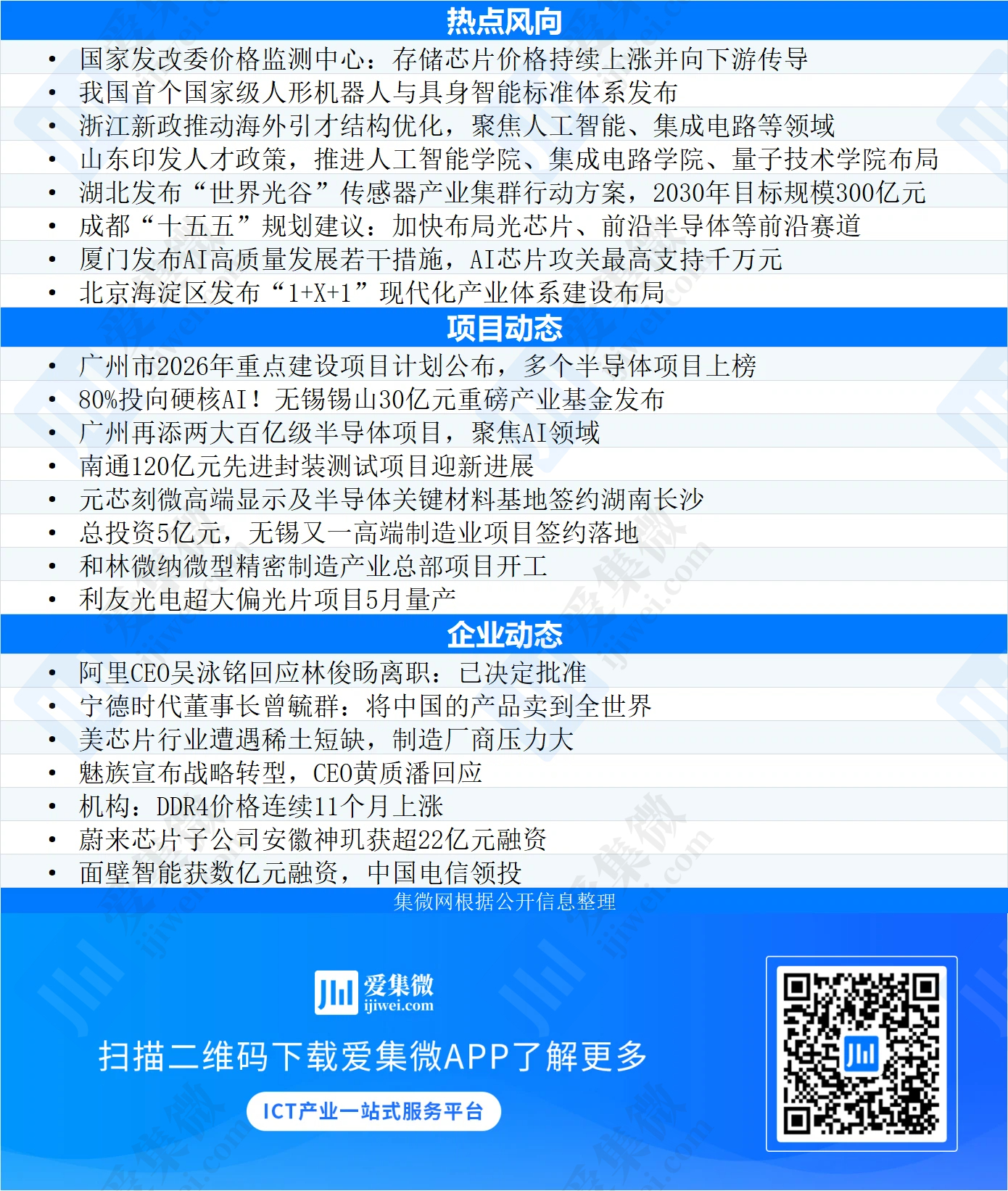 热点风向

• 国家发改委价格监测中心：存储芯片价格持续上涨并向下游传导
• 我国首个国家级人形机器人与具身智能标准体系发布
• 浙江新政推动海外引才结构优化，聚焦人工智能、集成电路等领域
• 山东印发人才政策，推进人工智能学院、集成电路学院、量子技术学院布局
• 湖北发布“世界光谷”传感器产业集群行动方案，2030年目标规模300亿元
• 成都“十五五”规划建议：加快布局光芯片、前沿半导体等前沿赛道
• 厦门发布AI高质量发展若干措施，AI芯片攻关最高支持千万元
• 北京海淀区发布“1+X+1”现代化产业体系建设布局

项目动态

• 广州市2026年重点建设项目计划公布，多个半导体项目上榜
• 80%投向硬核AI！无锡锡山30亿元重磅产业基金发布
• 广州再添两大百亿级半导体项目，聚焦AI领域
• 南通120亿元先进封装测试项目迎新进展
• 元芯刻微高端显示及半导体关键材料基地签约湖南长沙
• 总投资5亿元，无锡又一高端制造业项目签约落地
• 和林微纳微型精密制造产业总部项目开工
• 利友光电超大偏光片项目5月量产

企业动态

• 阿里CEO吴泳铭回应林俊旸离职：已决定批准
• 宁德时代董事长曾毓群：将中国的产品卖到全世界
• 美芯片行业遭遇稀土短缺，制造厂商压力大
• 魅族宣布战略转型，CEO黄质潘回应
• 机构：DDR4价格连续11个月上涨
• 蔚来芯片子公司安徽神玑获超22亿元融资
• 面壁智能获数亿元融资，中国电信领投

集微网根据公开信息整理

爱集微
ijiwei.com

扫描二维码下载爱集微APP了解更多

ICT产业一站式服务平台

爱集微 ijiwei.com